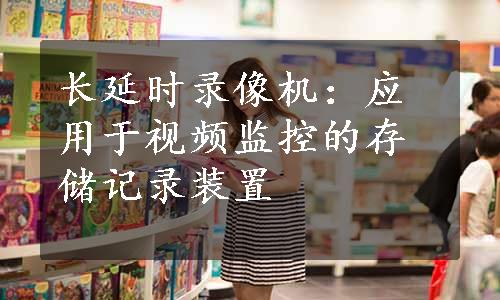 长延时录像机：应用于视频监控的存储记录装置